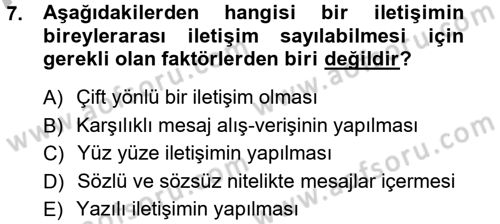 7. Aşağıdakilerden hangisi bir iletişimin bireylerarası iletişim sayılabilmesi için gerekli olan faktörlerden biri değildir?

A) Çift yönlü bir iletişim olması
B) Karşılıklı mesaj alış-verişinin yapılması
C) Yüz yüze iletişimin yapılması
D) Sözlü ve sözsüz nitelikte mesajlar içermesi
E) Yazılı iletişimin yapılması

www.aofsoru.com